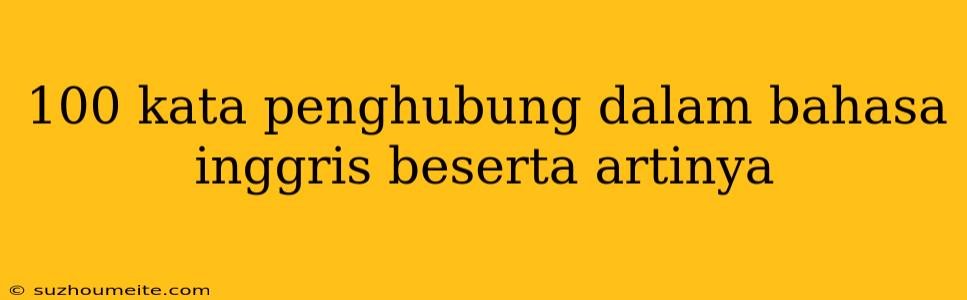 100 kata penghubung dalam bahasa inggris beserta artinya

© suzhoumeite.com